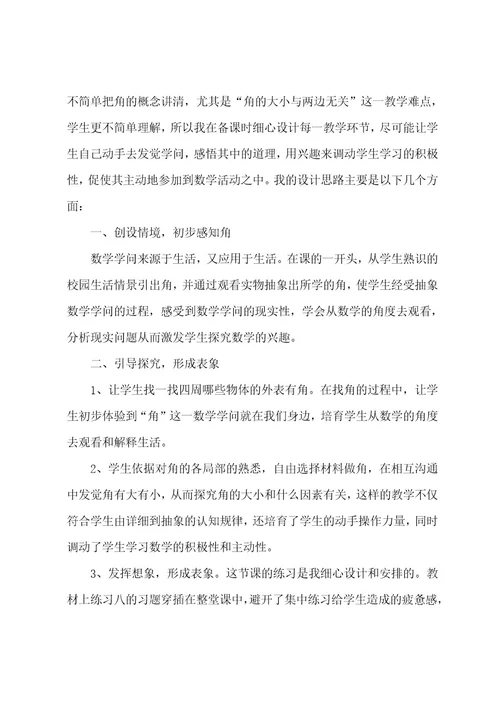 不简单把角的概念讲清，尤其是“角的大小与两边无关”这一教学难点，学生更不简单理解，所以我在备课时细心设计每一教学环节，尽可能让学生自己动手去发觉学问，感悟其中的道理，用兴趣来调动学生学习的积极性，促使其主动地参加到数学活动之中。我的设计思路主要是以下几个方面：

一、创设情境，初步感知角

数学学问来源于生活，又应用于生活。在课的一开头，从学生熟识的校园生活情景引出角，并通过观看实物抽象出所学的角，使学生经受抽象数学学问的过程，感受到数学学问的现实性，学会从数学的角度去观看，分析现实问题从而激发学生探究数学的兴趣。

二、引导探究，形成表象

1、让学生找一找四周哪些物体的外表有角。在找角的过程中，让学生初步体验到“角”这一数学学问就在我们身边，培育学生从数学的角度去观看和解释生活。

2、学生依据对角的各局部的熟悉，自由选择材料做角，在相互沟通中发觉角有大有小，从而探究角的大小和什么因素有关，这样的教学不仅符合学生由详细到抽象的认知规律，还培育了学生的动手操作力量，同时调动了学生学习数学的积极性和主动性。

3、发挥想象，形成表象。这节课的练习是我细心设计和安排的。教材上练习八的习题穿插在整堂课中，避开了集中练习给学生造成的疲惫感，